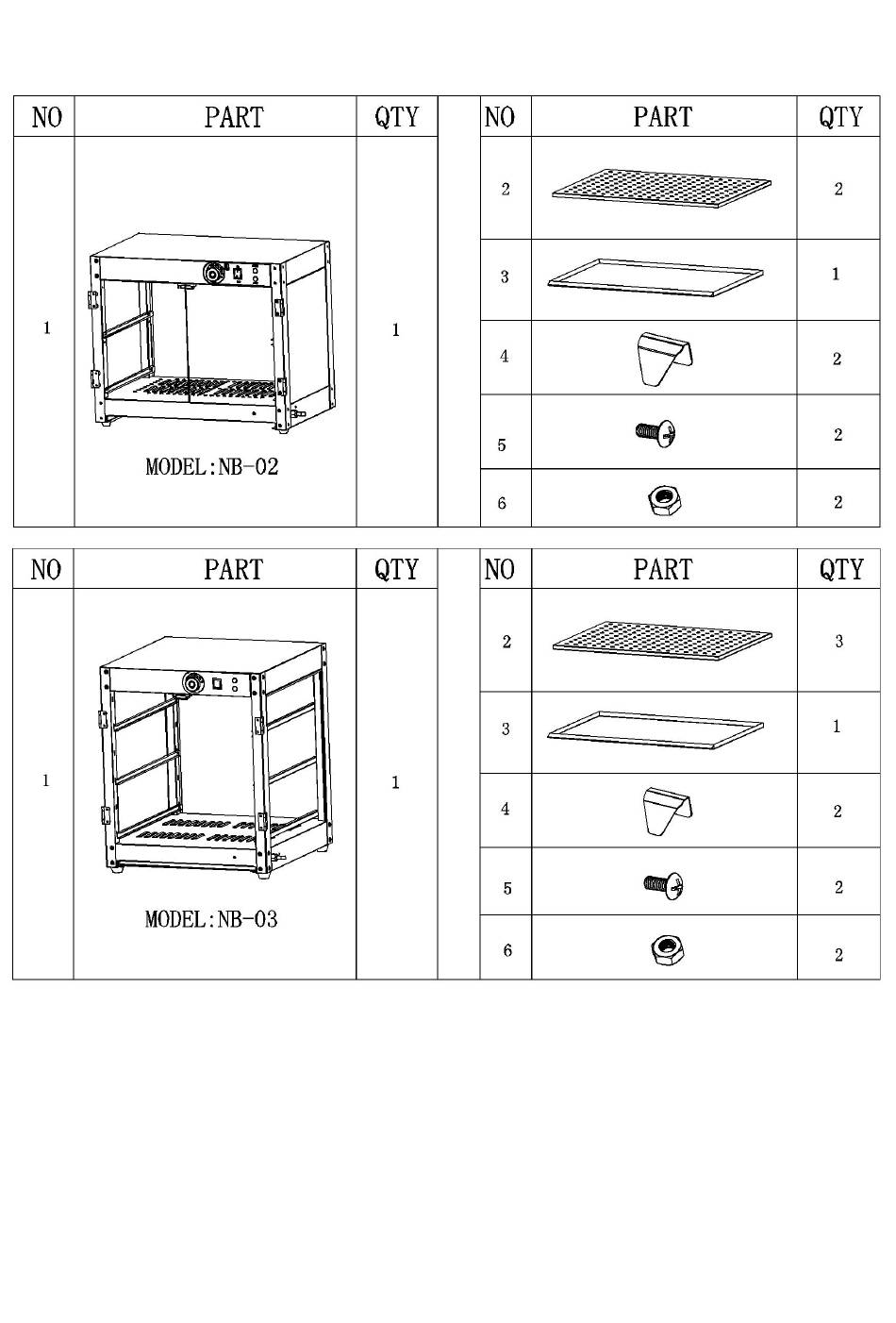 | NO | PART | QTY |
|---|---|---|
| 1 | MODEL:NB-02 | 1 |

| NO | PART | QTY |
|---|---|---|
| 2 | | 2 |
| 3 | | 1 |
| 4 | | 2 |
| 5 | | 2 |
| 6 | | 2 |

| NO | PART | QTY |
|---|---|---|
| 1 | MODEL:NB-03 | 1 |

| NO | PART | QTY |
|---|---|---|
| 2 | | 3 |
| 3 | | 1 |
| 4 | | 2 |
| 5 | | 2 |
| 6 | | 2 |